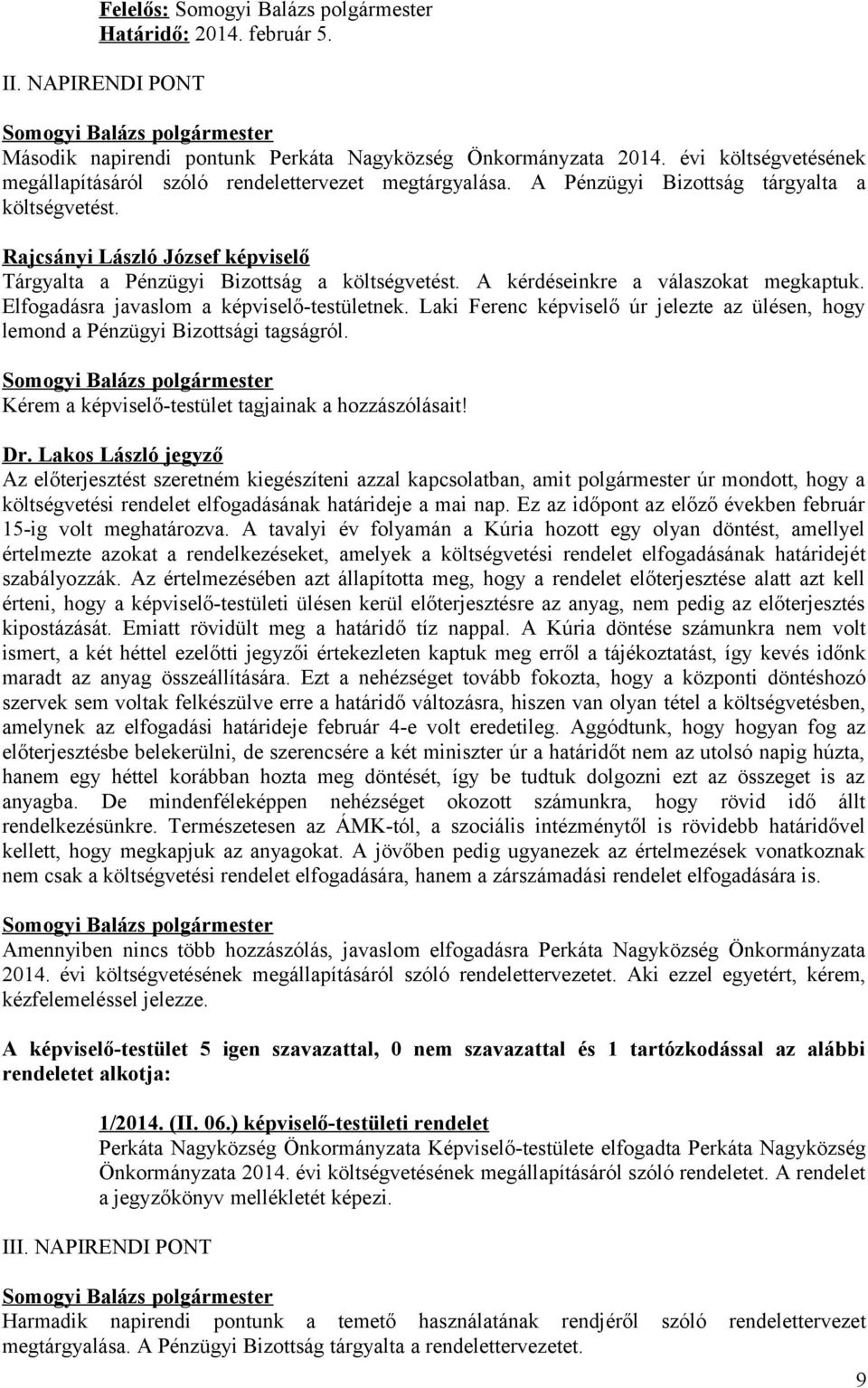 Felelős: Somogyi Balázs polgármester
Határidő: 2014. február 5.

II. NAPIRENDI PONT

Somogyi Balázs polgármester
Második napirendi pontunk Perkáta Nagyközség Önkormányzata 2014. évi költségvetésének megállapításáról szóló rendelettervezet megtárgyalása. A Pénzügyi Bizottság tárgyalta a költségvetést.

Rajcsányi László József képviselő
Tárgyalta a Pénzügyi Bizottság a költségvetést. A kérdéseinkre a válaszokat megkaptuk. Elfogadásra javaslom a képviselő-testületnek. Laki Ferenc képviselő úr jelezte az ülésen, hogy lemond a Pénzügyi Bizottsági tagságról.

Somogyi Balázs polgármester
Kérem a képviselő-testület tagjainak a hozzászólásait!

Dr. Lakos László jegyző
Az előterjesztést szeretném kiegészíteni azzal kapcsolatban, amit polgármester úr mondott, hogy a költségvetési rendelet elfogadásának határideje a mai nap. Ez az időpont az előző években február 15-ig volt meghatározva. A tavalyi év folyamán a Kúria hozott egy olyan döntést, amellyel értelmezte azokat a rendelkezéseket, amelyek a költségvetési rendelet elfogadásának határidejét szabályozzák. Az értelmezésében azt állapította meg, hogy a rendelet előterjesztése alatt azt kell érteni, hogy a képviselő-testületi ülésen kerül előterjesztésre az anyag, nem pedig az előterjesztés kipostázását. Emiatt rövidült meg a határidő tíz nappal. A Kúria döntése számunkra nem volt ismert, a két héttel ezelőtti jegyzői értekezleten kaptuk meg erről a tájékoztatást, így kevés időnk maradt az anyag összeállítására. Ezt a nehézséget tovább fokozta, hogy a központi döntéshozó szervek sem voltak felkészülve erre a határidő változásra, hiszen van olyan tétel a költségvetésben, amelynek az elfogadási határideje február 4-e volt eredetileg. Aggódtunk, hogy hogyan fog az előterjesztésbe belekerülni, de szerencsére a két miniszter úr a határidőt nem az utolsó napig húzta, hanem egy héttel korábban hozta meg döntését, így be tudtuk dolgozni ezt az összeget is az anyagba. De mindenféleképpen nehézséget okozott számunkra, hogy rövid idő állt rendelkezésünkre. Természetesen az ÁMK-tól, a szociális intézménytől is rövidebb határidővel kellett, hogy megkapjuk az anyagokat. A jövőben pedig ugyanezek az értelmezések vonatkoznak nem csak a költségvetési rendelet elfogadására, hanem a zárszámadási rendelet elfogadására is.

Somogyi Balázs polgármester
Amennyiben nincs több hozzászólás, javaslom elfogadásra Perkáta Nagyközség Önkormányzata 2014. évi költségvetésének megállapításáról szóló rendelettervezetet. Aki ezzel egyetért, kérem, kézfelemeléssel jelezze.

A képviselő-testület 5 igen szavazattal, 0 nem szavazattal és 1 tartózkodással az alábbi rendeletet alkotja:

1/2014. (II. 06.) képviselő-testületi rendelet
Perkáta Nagyközség Önkormányzata Képviselő-testülete elfogadta Perkáta Nagyközség Önkormányzata 2014. évi költségvetésének megállapításáról szóló rendeletet. A rendelet a jegyzőkönyv mellékletét képezi.

III. NAPIRENDI PONT

Somogyi Balázs polgármester
Harmadik napirendi pontunk a temető használatának rendjéről szóló rendelettervezet megtárgyalása. A Pénzügyi Bizottság tárgyalta a rendelettervezetet.

9